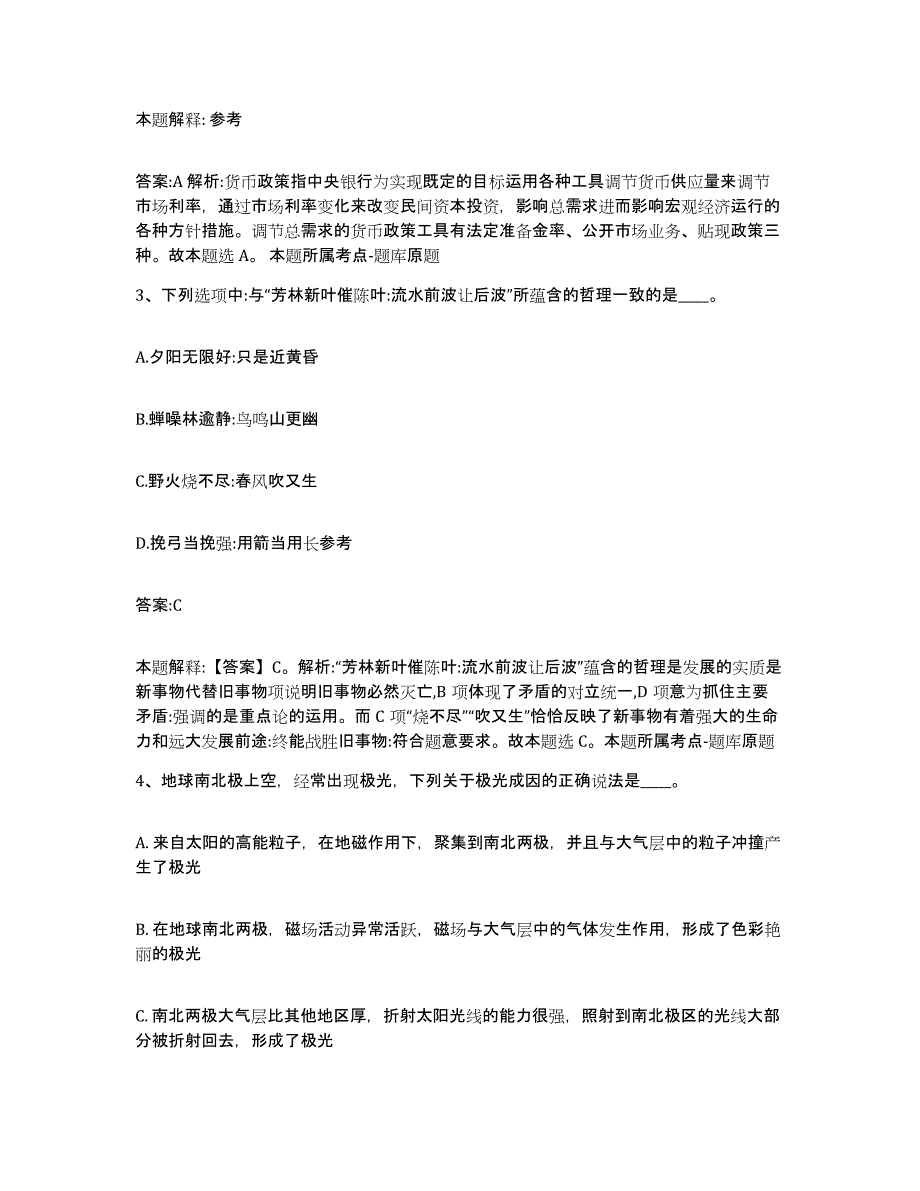 本题解释: 参考

答案:A 解析:货币政策指中央银行为实现既定的目标运用各种工具调节货币供应量来调节市场利率，通过市场利率变化来改变民间资本投资，影响总需求进而影响宏观经济运行的各种方针措施。调节总需求的货币政策工具有法定准备金率、公开市场业务、贴现政策三种。故本题选 A。 本题所属考点-题库原题

3、下列选项中:与“芳林新叶催陈叶:流水前波让后波”所蕴含的哲理一致的是____。

A.夕阳无限好:只是近黄昏

B.蝉噪林逾静:鸟鸣山更幽

C.野火烧不尽:春风吹又生

D.挽弓当挽强:用箭当用长参考

答案:C

本题解释:【答案】C。解析:“芳林新叶催陈叶:流水前波让后波”蕴含的哲理是发展的实质是新事物代替旧事物项说明旧事物必然灭亡,B 项体现了矛盾的对立统一,D 项意为抓住主要矛盾:强调的是重点论的运用。而 C 项“烧不尽”“吹又生”恰恰反映了新事物有着强大的生命力和远大发展前途:终能战胜旧事物:符合题意要求。故本题选 C。本题所属考点-题库原题

4、地球南北极上空，经常出现极光，下列关于极光成因的正确说法是____。

A. 来自太阳的高能粒子，在地磁作用下，聚集到南北两极，并且与大气层中的粒子冲撞产生了极光

B. 在地球南北两极，磁场活动异常活跃，磁场与大气层中的气体发生作用，形成了色彩艳丽的极光

C. 南北两极大气层比其他地区厚，折射太阳光线的能力很强，照射到南北极区的光线大部分被折射回去，形成了极光